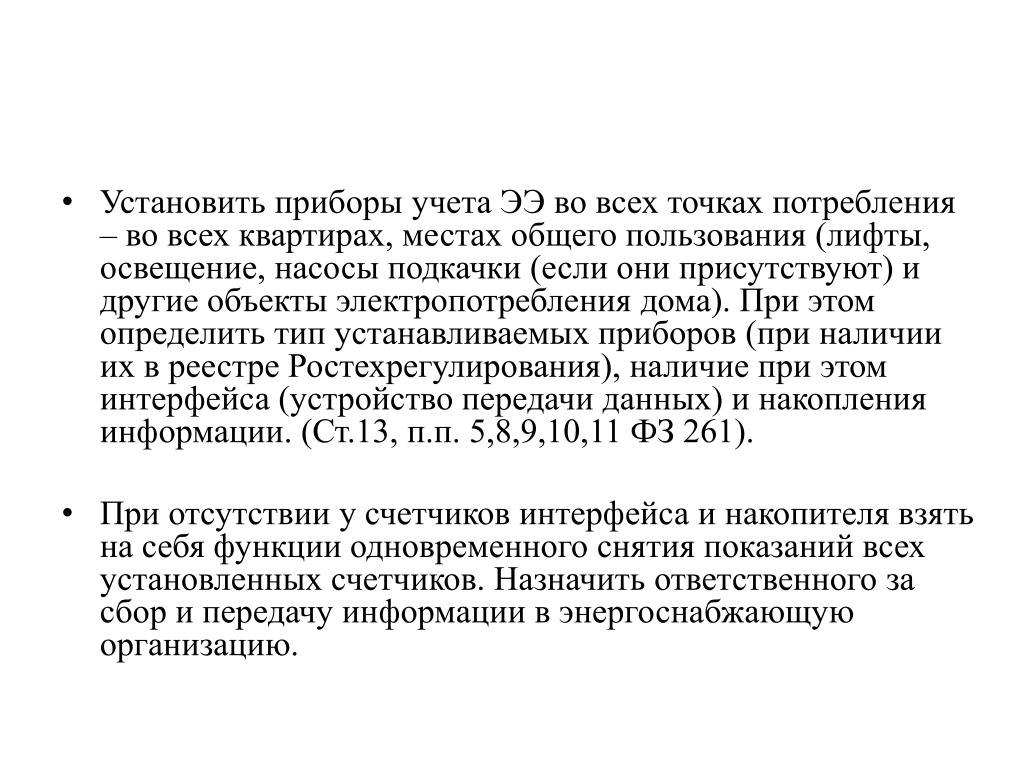 • Установить приборы учета ЭЭ во всех точках потребления – во всех квартирах, местах общего пользования (лифты, освещение, насосы подкачки (если они присутствуют) и другие объекты электропотребления дома). При этом определить тип устанавливаемых приборов (при наличии их в реестре Ростехрегулирования), наличие при этом интерфейса (устройство передачи данных) и накопления информации. (Ст.13, п.п. 5,8,9,10,11 ФЗ 261).

• При отсутствии у счетчиков интерфейса и накопителя взять на себя функции одновременного снятия показаний всех установленных счетчиков. Назначить ответственного за сбор и передачу информации в энергоснабжающую организацию.